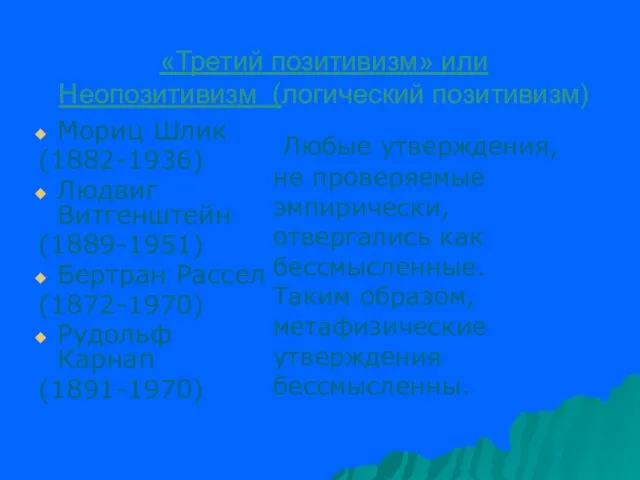 «Третий позитивизм» или Неопозитивизм (логический позитивизм)

Мориц Шлик
(1882-1936)
Людвиг Витгенштейн
(1889-1951)
Бертран Рассел
(1872-1970)
Рудольф Карнап
(1891-1970)

Любые утверждения, не проверяемые эмпирически, отвергались как бессмысленные. Таким образом, метафизические утверждения бессмысленны.